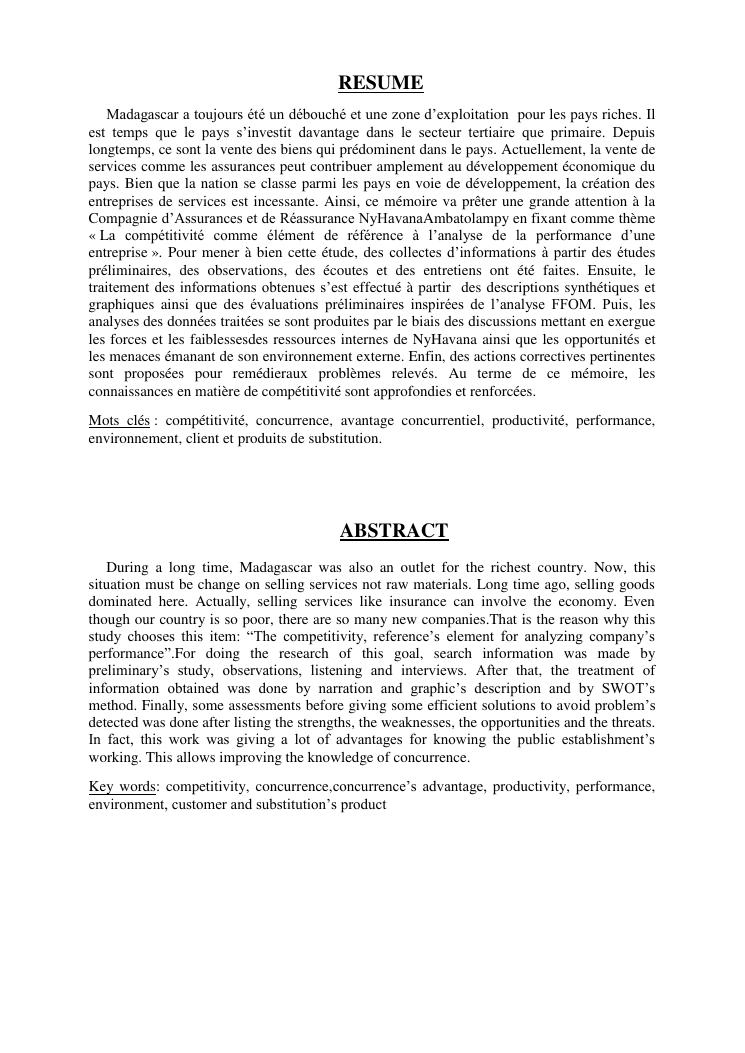 RESUME

Madagascar a toujours été un débouché et une zone d'exploitation pour les pays riches. Il est temps que le pays s'investit davantage dans le secteur tertiaire que primaire. Depuis longtemps, ce sont la vente des biens qui prédominent dans le pays. Actuellement, la vente de services comme les assurances peut contribuer amplement au développement économique du pays. Bien que la nation se classe parmi les pays en voie de développement, la création des entreprises de services est incessante. Ainsi, ce mémoire va prêter une grande attention à la Compagnie d'Assurances et de Réassurance NyHavanaAmbatolampy en fixant comme thème « La compétitivité comme élément de référence à l'analyse de la performance d'une entreprise ». Pour mener à bien cette étude, des collectes d'informations à partir des études préliminaires, des observations, des écoutes et des entretiens ont été faites. Ensuite, le traitement des informations obtenues s'est effectué à partir des descriptions synthétiques et graphiques ainsi que des évaluations préliminaires inspirées de l'analyse FFOM. Puis, les analyses des données traitées se sont produites par le biais des discussions mettant en exergue les forces et les faiblessesdes ressources internes de NyHavana ainsi que les opportunités et les menaces émanant de son environnement externe. Enfin, des actions correctives pertinentes sont proposées pour remédieraux problèmes relevés. Au terme de ce mémoire, les connaissances en matière de compétitivité sont approfondies et renforcées.

Mots clés : compétitivité, concurrence, avantage concurrentiel, productivité, performance, environnement, client et produits de substitution.

ABSTRACT

During a long time, Madagascar was also an outlet for the richest country. Now, this situation must be change on selling services not raw materials. Long time ago, selling goods dominated here. Actually, selling services like insurance can involve the economy. Even though our country is so poor, there are so many new companies.That is the reason why this study chooses this item: "The competitivity, reference's element for analyzing company's performance".For doing the research of this goal, search information was made by preliminary's study, observations, listening and interviews. After that, the treatment of information obtained was done by narration and graphic's description and by SWOT's method. Finally, some assessments before giving some efficient solutions to avoid problem's detected was done after listing the strengths, the weaknesses, the opportunities and the threats. In fact, this work was giving a lot of advantages for knowing the public establishment's working. This allows improving the knowledge of concurrence.

Key words: competitivity, concurrence,concurrence's advantage, productivity, performance, environment, customer and substitution's product